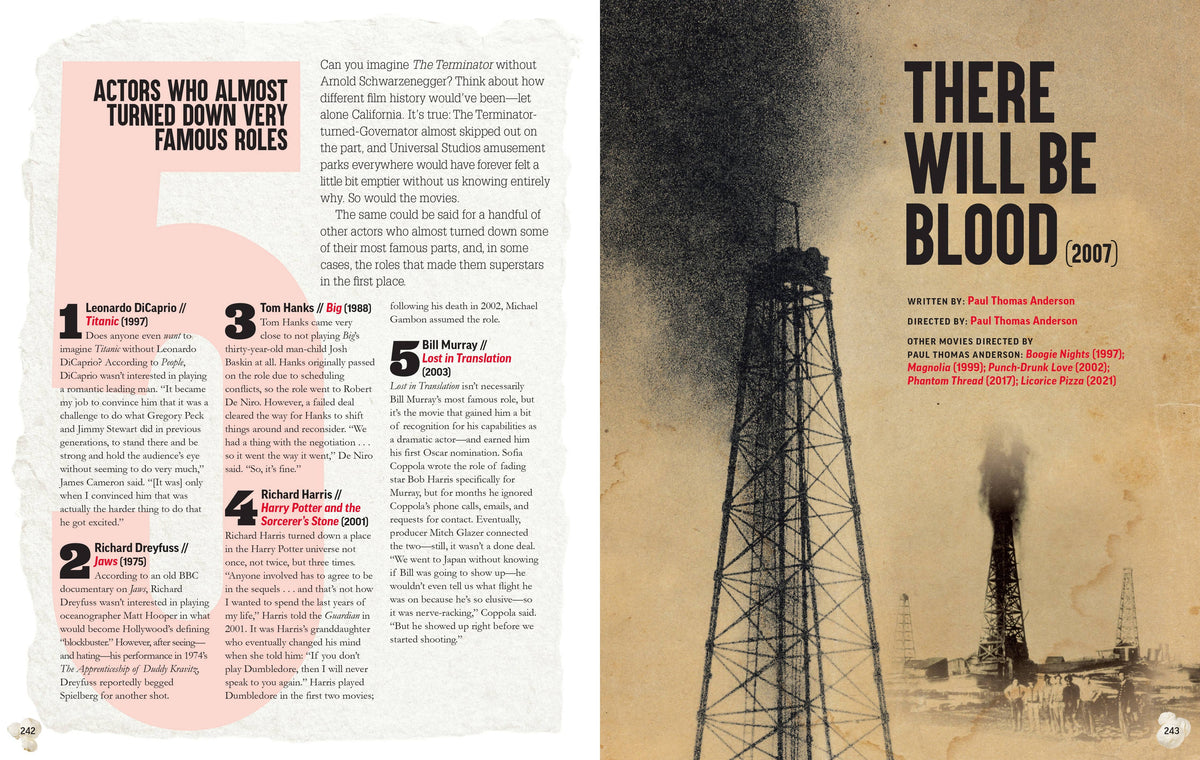 5 ACTORS WHO ALMOST TURNED DOWN VERY FAMOUS ROLES

Can you imagine The Terminator without Arnold Schwarzenegger? Think about how different film history would've been—let alone California. It's true: The Terminator-turned-Governator almost skipped out on the part, and Universal Studios amusement parks everywhere would have forever felt a little bit emptier without us knowing entirely why. So would the movies.

The same could be said for a handful of other actors who almost turned down some of their most famous parts, and, in some cases, the roles that made them superstars in the first place.

1 Leonardo DiCaprio // Titanic (1997)
Does anyone even want to imagine Titanic without Leonardo DiCaprio? According to People, DiCaprio wasn't interested in playing a romantic leading man. "It became my job to convince him that it was a challenge to do what Gregory Peck and Jimmy Stewart did in previous generations, to stand there and be strong and hold the audience's eye without seeming to do very much," James Cameron said. "[It was] only when I convinced him that was actually the harder thing to do that he got excited."

2 Richard Dreyfuss // Jaws (1975)
According to an old BBC documentary on Jaws, Richard Dreyfuss wasn't interested in playing oceanographer Matt Hooper in what would become Hollywood's defining "blockbuster." However, after seeing—and hating—his performance in 1974's The Apprenticeship of Duddy Kravitz, Dreyfuss reportedly begged Spielberg for another shot.

3 Tom Hanks // Big (1988)
Tom Hanks came very close to not playing Big's thirty-year-old man-child Josh Baskin at all. Hanks originally passed on the role due to scheduling conflicts, so the role went to Robert De Niro. However, a failed deal cleared the way for Hanks to shift things around and reconsider. "We had a thing with the negotiation . . . so it went the way it went," De Niro said. "So, it's fine."

4 Richard Harris // Harry Potter and the Sorcerer's Stone (2001)
Richard Harris turned down a place in the Harry Potter universe not once, not twice, but three times. "Anyone involved has to agree to be in the sequels . . . and that's not how I wanted to spend the last years of my life," Harris told the Guardian in 2001. It was Harris's granddaughter who eventually changed his mind when she told him: "If you don't play Dumbledore, then I will never speak to you again." Harris played Dumbledore in the first two movies; following his death in 2002, Michael Gambon assumed the role.

5 Bill Murray // Lost in Translation (2003)
Lost in Translation isn't necessarily Bill Murray's most famous role, but it's the movie that gained him a bit of recognition for his capabilities as a dramatic actor—and earned him his first Oscar nomination. Sofia Coppola wrote the role of fading star Bob Harris specifically for Murray, but for months he ignored Coppola's phone calls, emails, and requests for contact. Eventually, producer Mitch Glazer connected the two—still, it wasn't a done deal. "We went to Japan without knowing if Bill was going to show up—he wouldn't even tell us what flight he was on because he's so elusive—so it was nerve-racking," Coppola said. "But he showed up right before we started shooting."

242

THERE WILL BE BLOOD (2007)

WRITTEN BY: Paul Thomas Anderson

DIRECTED BY: Paul Thomas Anderson

OTHER MOVIES DIRECTED BY PAUL THOMAS ANDERSON: Boogie Nights (1997); Magnolia (1999); Punch-Drunk Love (2002); Phantom Thread (2017); Licorice Pizza (2021)

243